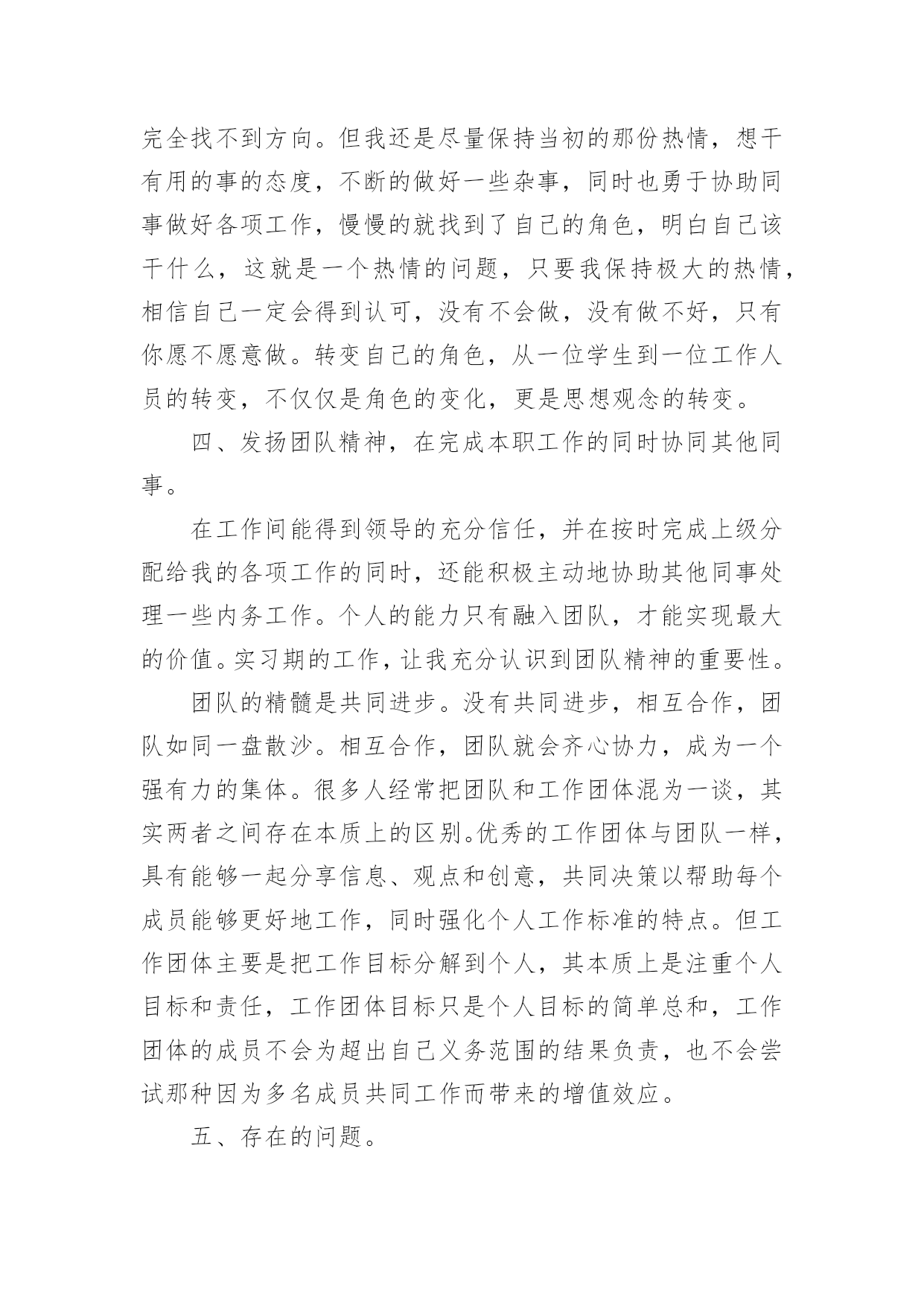 完全找不到方向。但我还是尽量保持当初的那份热情，想干有用的事的态度，不断的做好一些杂事，同时也勇于协助同事做好各项工作，慢慢的就找到了自己的角色，明白自己该干什么，这就是一个热情的问题，只要我保持极大的热情，相信自己一定会得到认可，没有不会做，没有做不好，只有你愿不愿意做。转变自己的角色，从一位学生到一位工作人员的转变，不仅仅是角色的变化，更是思想观念的转变。

四、发扬团队精神，在完成本职工作的同时协同其他同事。

在工作间能得到领导的充分信任，并在按时完成上级分配给我的各项工作的同时，还能积极主动地协助其他同事处理一些内务工作。个人的能力只有融入团队，才能实现最大的价值。实习期的工作，让我充分认识到团队精神的重要性。

团队的精髓是共同进步。没有共同进步，相互合作，团队如同一盘散沙。相互合作，团队就会齐心协力，成为一个强有力的集体。很多人经常把团队和工作团体混为一谈，其实两者之间存在本质上的区别。优秀的工作团体与团队一样，具有能够一起分享信息、观点和创意，共同决策以帮助每个成员能够更好地工作，同时强化个人工作标准的特点。但工作团体主要是把工作目标分解到个人，其本质上是注重个人目标和责任，工作团体目标只是个人目标的简单总和，工作团体的成员不会为超出自己义务范围的结果负责，也不会尝试那种因为多名成员共同工作而带来的增值效应。

五、存在的问题。